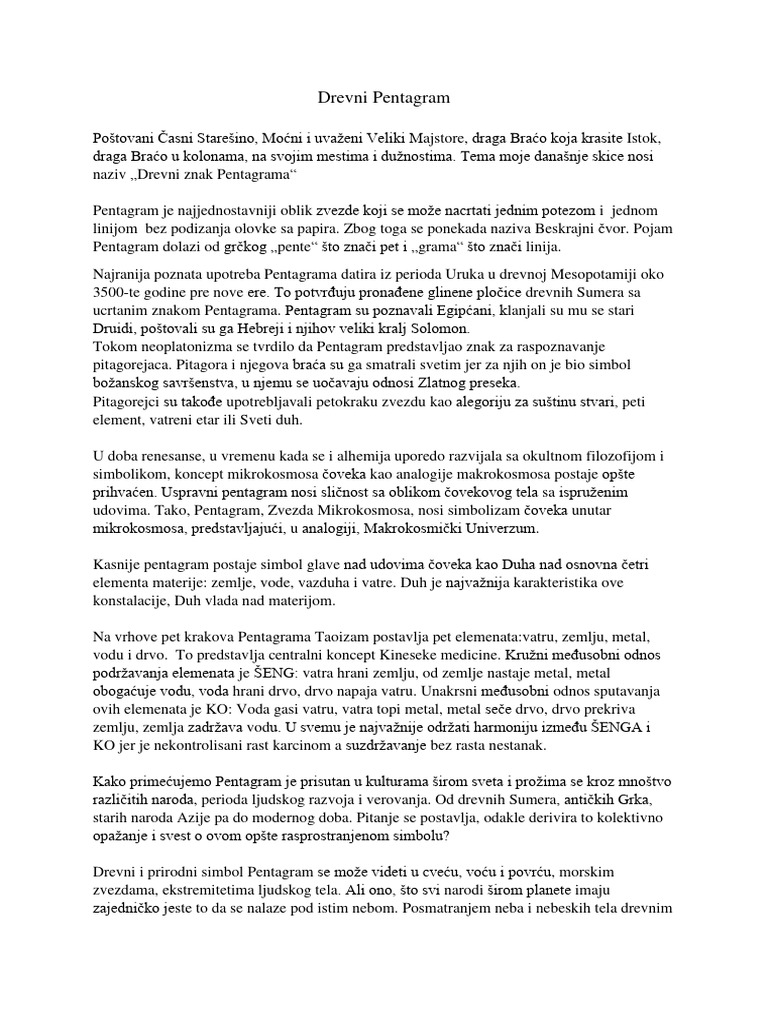 Drevni Pentagram

Poštovani Časni Starešino, Moćni i uvaženi Veliki Majstore, draga Braćo koja krasite Istok, draga Braćo u kolonama, na svojim mestima i dužnostima. Tema moje današnje skice nosi naziv „Drevni znak Pentagrama“

Pentagram je najjednostavniji oblik zvezde koji se može nacrtati jednim potezom i jednom linijom bez podizanja olovke sa papira. Zbog toga se ponekada naziva Beskrajni čvor. Pojam Pentagram dolazi od grčkog „pente“ što znači pet i „grama“ što znači linija.

Najranija poznata upotreba Pentagrama datira iz perioda Uruka u drevnoj Mesopotamiji oko 3500-te godine pre nove ere. To potvrđuju pronađene glinene pločice drevnih Sumera sa ucrtanim znakom Pentagrama. Pentagram su poznavali Egipćani, klanjali su mu se stari Druidi, poštovali su ga Hebreji i njihov veliki kralj Solomon.
Tokom neoplatonizma se tvrdilo da Pentagram predstavljao znak za raspoznavanje pitagorejaca. Pitagora i njegova braća su ga smatrali svetim jer za njih on je bio simbol božanskog savršenstva, u njemu se uočavaju odnosi Zlatnog preseka.
Pitagorejci su takođe upotrebljavali petokraku zvezdu kao alegoriju za suštinu stvari, peti element, vatreni etar ili Sveti duh.

U doba renesanse, u vremenu kada se i alhemija uporedo razvijala sa okultnom filozofijom i simbolikom, koncept mikrokosmosa čoveka kao analogije makrokosmosa postaje opšte prihvaćen. Uspravni pentagram nosi sličnost sa oblikom čovekovog tela sa ispruženim udovima. Tako, Pentagram, Zvezda Mikrokosmosa, nosi simbolizam čoveka unutar mikrokosmosa, predstavljajući, u analogiji, Makrokosmički Univerzum.

Kasnije pentagram postaje simbol glave nad udovima čoveka kao Duha nad osnovna četri elementa materije: zemlje, vode, vazduha i vatre. Duh je najvažnija karakteristika ove konstalacije, Duh vlada nad materijom.

Na vrhove pet krakova Pentagrama Taoizam postavlja pet elemenata:vatru, zemlju, metal, vodu i drvo. To predstavlja centralni koncept Kineseke medicine. Kružni međusobni odnos podržavanja elemenata je ŠENG: vatra hrani zemlju, od zemlje nastaje metal, metal obogaćuje vodu, voda hrani drvo, drvo napaja vatru. Unakrsni međusobni odnos sputavanja ovih elemenata je KO: Voda gasi vatru, vatra topi metal, metal seče drvo, drvo prekriva zemlju, zemlja zadržava vodu. U svemu je najvažnije održati harmoniju između ŠENGA i KO jer je nekontrolisani rast karcinom a suzdržavanje bez rasta nestanak.

Kako primećujemo Pentagram je prisutan u kulturama širom sveta i prožima se kroz mnoštvo različitih naroda, perioda ljudskog razvoja i verovanja. Od drevnih Sumera, antičkih Grka, starih naroda Azije pa do modernog doba. Pitanje se postavlja, odakle derivira to kolektivno opažanje i svest o ovom opšte rasprostranjenom simbolu?

Drevni i prirodni simbol Pentagram se može videti u cveću, voću i povrću, morskim zvezdama, ekstremitetima ljudskog tela. Ali ono, što svi narodi širom planete imaju zajedničko jeste to da se nalaze pod istim nebom. Posmatranjem neba i nebeskih tela drevnim